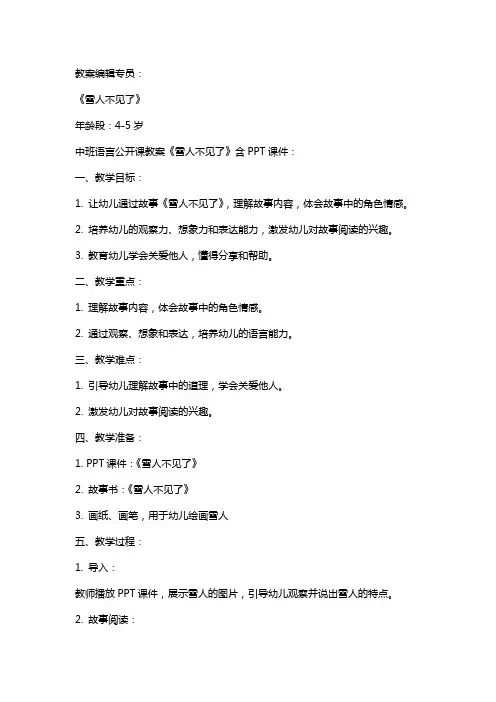 教案编辑专员：

《雪人不见了》

年龄段：4-5 岁

中班语言公开课教案《雪人不见了》含 PPT 课件：

一、教学目标：

1. 让幼儿通过故事《雪人不见了》，理解故事内容，体会故事中的角色情感。

2. 培养幼儿的观察力、想象力和表达能力，激发幼儿对故事阅读的兴趣。

3. 教育幼儿学会关爱他人，懂得分享和帮助。

二、教学重点：

1. 理解故事内容，体会故事中的角色情感。

2. 通过观察、想象和表达，培养幼儿的语言能力。

三、教学难点：

1. 引导幼儿理解故事中的道理，学会关爱他人。

2. 激发幼儿对故事阅读的兴趣。

四、教学准备：

1. PPT 课件：《雪人不见了》

2. 故事书：《雪人不见了》

3. 画纸、画笔，用于幼儿绘画雪人

五、教学过程：

1. 导入：

教师播放 PPT 课件，展示雪人的图片，引导幼儿观察并说出雪人的特点。

2. 故事阅读：